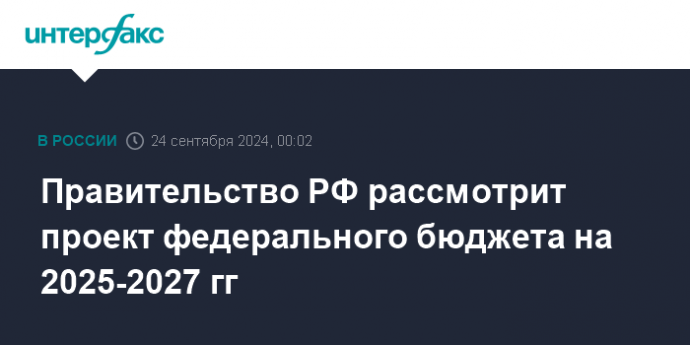 интерфакс

В РОССИИ 24 сентября 2024, 00:02

Правительство РФ рассмотрит проект федерального бюджета на 2025-2027 гг